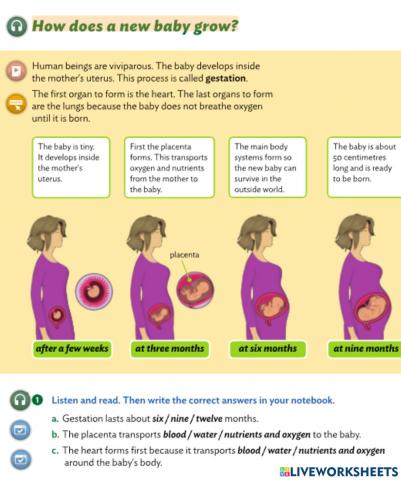 How does a new baby grow?

Human beings are viviparous. The baby develops inside the mother's uterus. This process is called gestation.

The first organ to form is the heart. The last organs to form are the lungs because the baby does not breathe oxygen until it is born.

The baby is tiny. It develops inside the mother's uterus.

First the placenta forms. This transports oxygen and nutrients from the mother to the baby.

The main body systems form so the new baby can survive in the outside world.

The baby is about 50 centimetres long and is ready to be born.

placenta

after a few weeks

at three months

at six months

at nine months

1 Listen and read. Then write the correct answers in your notebook.

a. Gestation lasts about six / nine / twelve months.

b. The placenta transports blood / water / nutrients and oxygen to the baby.

c. The heart forms first because it transports blood / water / nutrients and oxygen around the baby's body.

LIVEWORKSHEETS